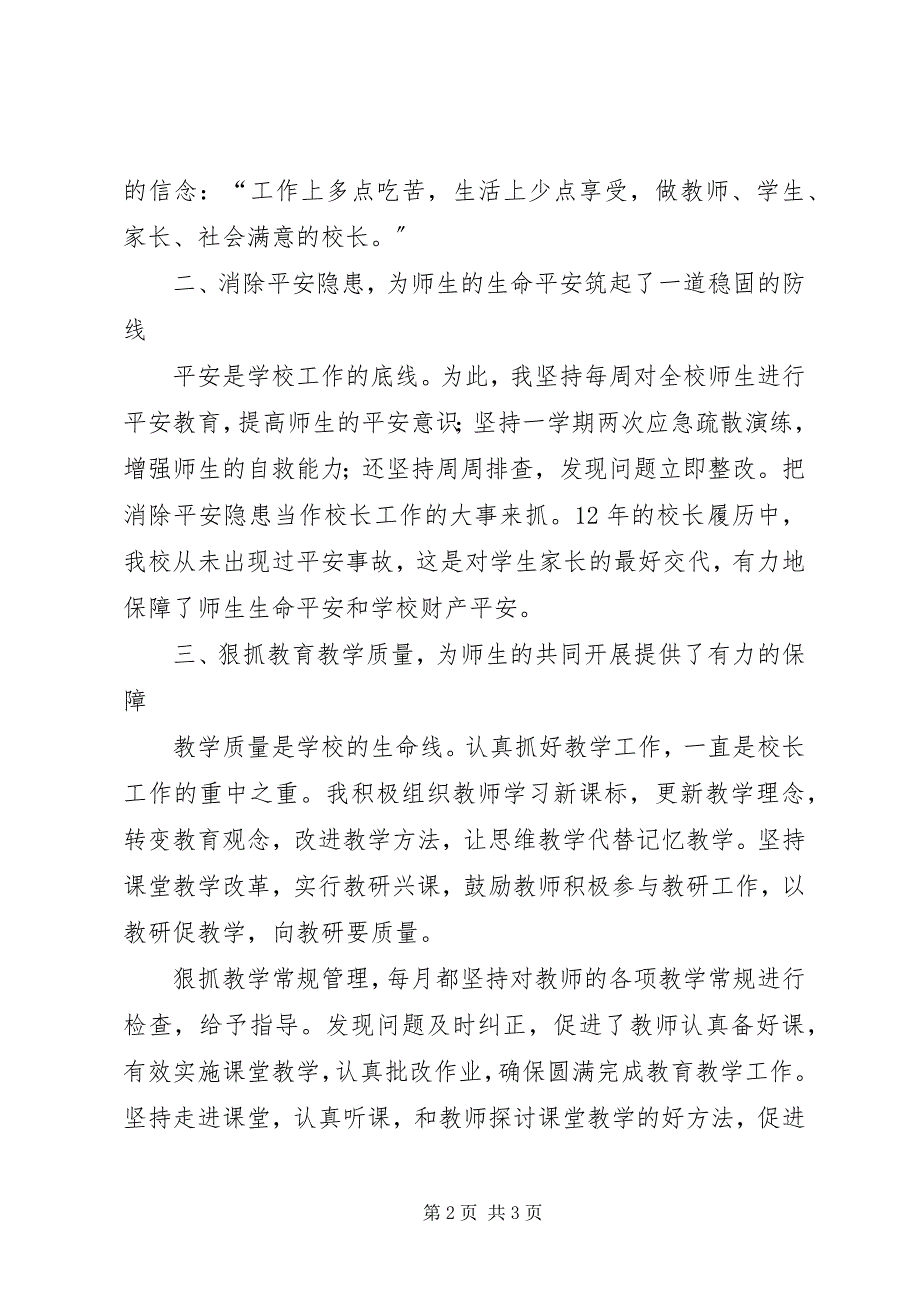 的信念：“工作上多点吃苦，生活上少点享受，做教师、学生、家长、社会满意的校长。”

二、消除平安隐患，为师生的生命平安筑起了一道稳固的防线

平安是学校工作的底线。为此，我坚持每周对全校师生进行平安教育，提高师生的平安意识；坚持一学期两次应急疏散演练，增强师生的自救能力；还坚持周周排查，发现问题立即整改。把消除平安隐患当作校长工作的大事来抓。12年的校长履历中，我校从未出现过平安事故，这是对学生家长的最好交代，有力地保障了师生生命平安和学校财产平安。

三、狠抓教育教学质量，为师生的共同开展提供了有力的保障

教学质量是学校的生命线。认真抓好教学工作，一直是校长工作的重中之重。我积极组织教师学习新课标，更新教学理念，转变教育观念，改进教学方法，让思维教学代替记忆教学。坚持课堂教学改革，实行教研兴课，鼓励教师积极参与教研工作，以教研促教学，向教研要质量。

狠抓教学常规管理，每月都坚持对教师的各项教学常规进行检查，给予指导。发现问题及时纠正，促进了教师认真备好课，有效实施课堂教学，认真批改作业，确保圆满完成教育教学工作。坚持走进课堂，认真听课，和教师探讨课堂教学的好方法，促进

第2页 共3页